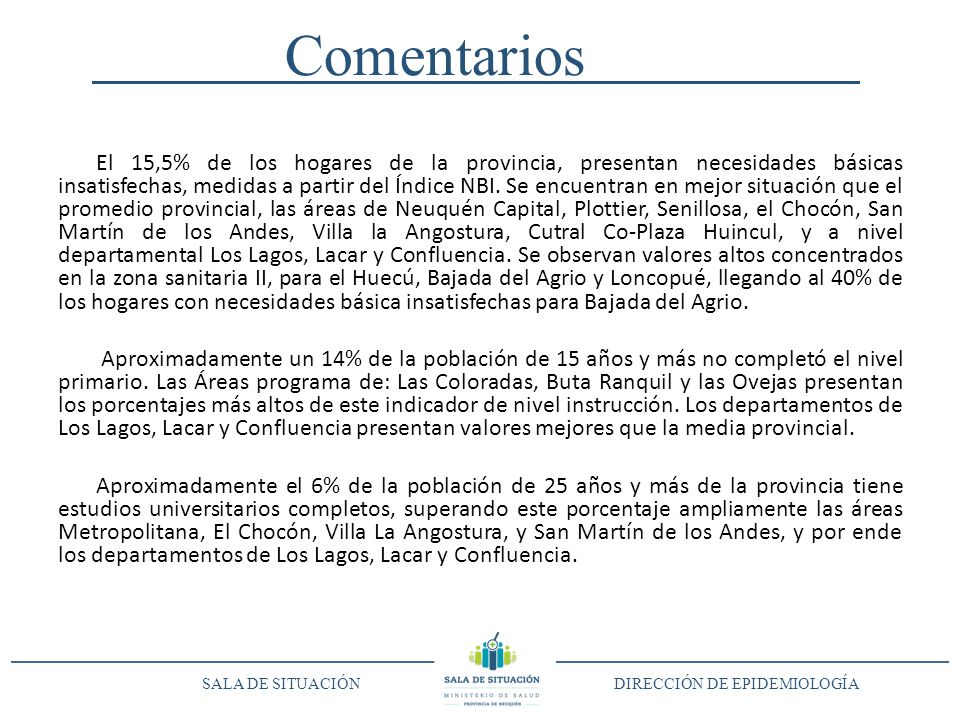 Comentarios

El 15,5% de los hogares de la provincia, presentan necesidades básicas insatisfechas, medidas a partir del Índice NBI. Se encuentran en mejor situación que el promedio provincial, las áreas de Neuquén Capital, Plottier, Senillosa, el Chocón, San Martín de los Andes, Villa la Angostura, Cutral Co-Plaza Huincul, y a nivel departamental Los Lagos, Lacar y Confluencia. Se observan valores altos concentrados en la zona sanitaria II, para el Huecú, Bajada del Agrio y Loncopué, llegando al 40% de los hogares con necesidades básica insatisfechas para Bajada del Agrio.

Aproximadamente un 14% de la población de 15 años y más no completó el nivel primario. Las Áreas programa de: Las Coloradas, Buta Ranquil y las Ovejas presentan los porcentajes más altos de este indicador de nivel instrucción. Los departamentos de Los Lagos, Lacar y Confluencia presentan valores mejores que la media provincial.

Aproximadamente el 6% de la población de 25 años y más de la provincia tiene estudios universitarios completos, superando este porcentaje ampliamente las áreas Metropolitana, El Chocón, Villa La Angostura, y San Martín de los Andes, y por ende los departamentos de Los Lagos, Lacar y Confluencia.

SALA DE SITUACIÓN

SALA DE SITUACIÓN
MINISTERIO DE SALUD
PROVINCIA DE NEUQUÉN

DIRECCIÓN DE EPIDEMIOLOGÍA